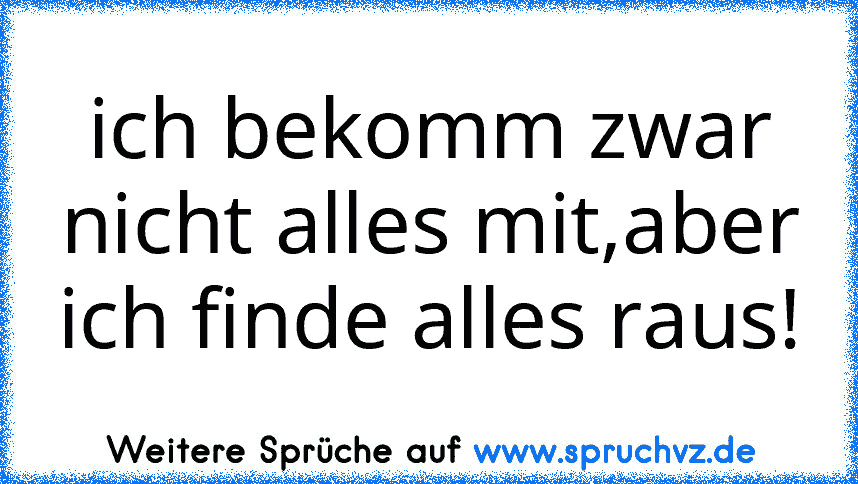 ich bekomm zwar nicht alles mit,aber ich finde alles raus!

Weitere Sprüche auf www.spruchvz.de